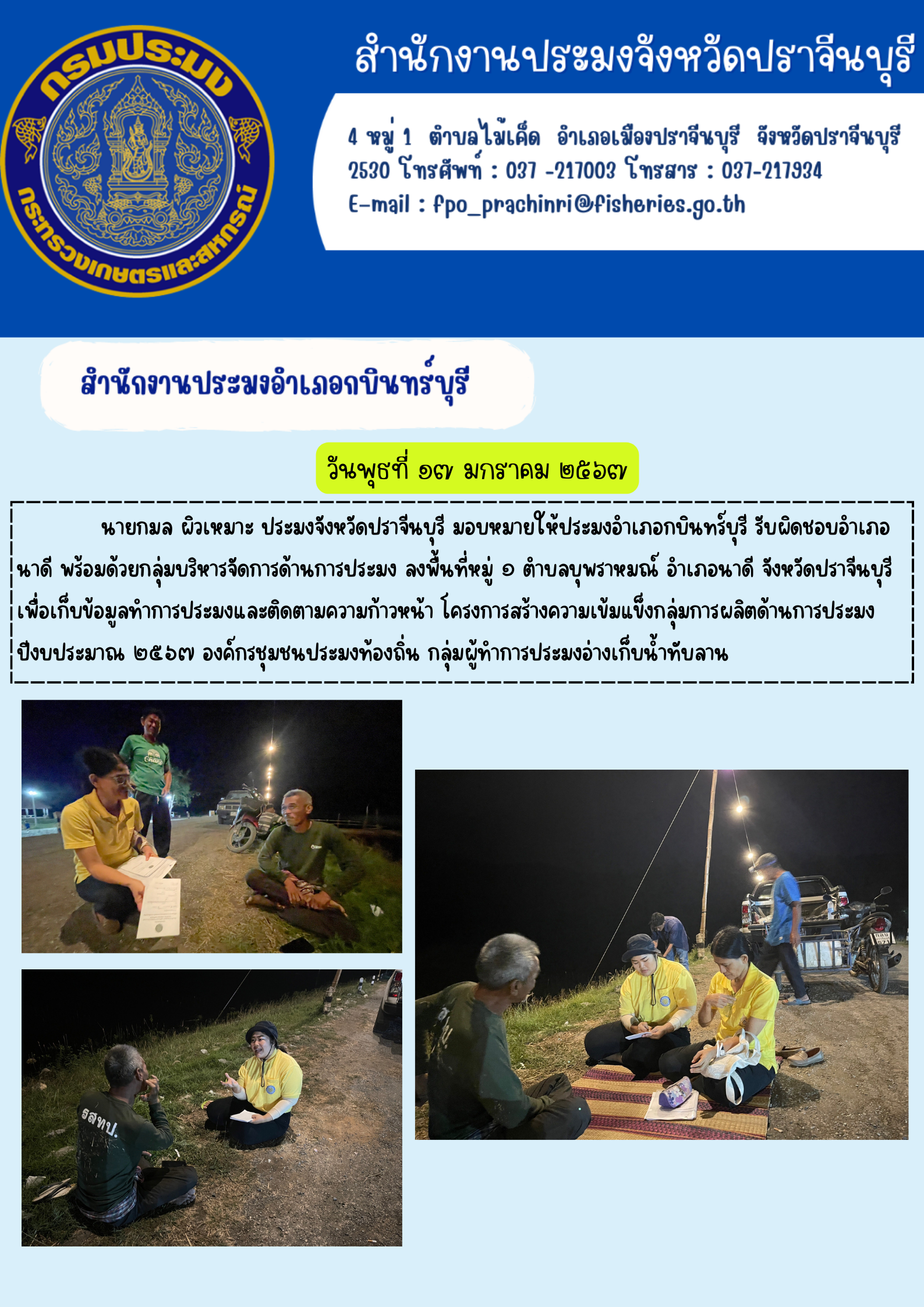 กรมประมง
กระทรวงเกษตรและสหกรณ์

สำนักงานประมงจังหวัดปราจีนบุรี

4 หมู่ 1 ตำบลไม้เค็ด อำเภอเมืองปราจีนบุรี จังหวัดปราจีนบุรี 2530 โทรศัพท์ : 037 -217003 โทรสาร : 037-217934
E-mail : fpo_prachinri@fisheries.go.th

สำนักงานประมงอำเภอกบินทร์บุรี

วันพุธที่ ๑๗ มกราคม ๒๕๖๗

นายกมล ผิวเหมาะ ประมงจังหวัดปราจีนบุรี มอบหมายให้ประมงอำเภอกบินทร์บุรี รับผิดชอบอำเภอนาดี พร้อมด้วยกลุ่มบริหารจัดการด้านการประมง ลงพื้นที่หมู่ ๑ ตำบลบุพราหมณ์ อำเภอนาดี จังหวัดปราจีนบุรี เพื่อเก็บข้อมูลทำการประมงและติดตามความก้าวหน้า โครงการสร้างความเข้มแข็งกลุ่มการผลิตด้านการประมง ปีงบประมาณ ๒๕๖๗ องค์กรชุมชนประมงท้องถิ่น กลุ่มผู้ทำการประมงอ่างเก็บน้ำทับลาน

รสทป.